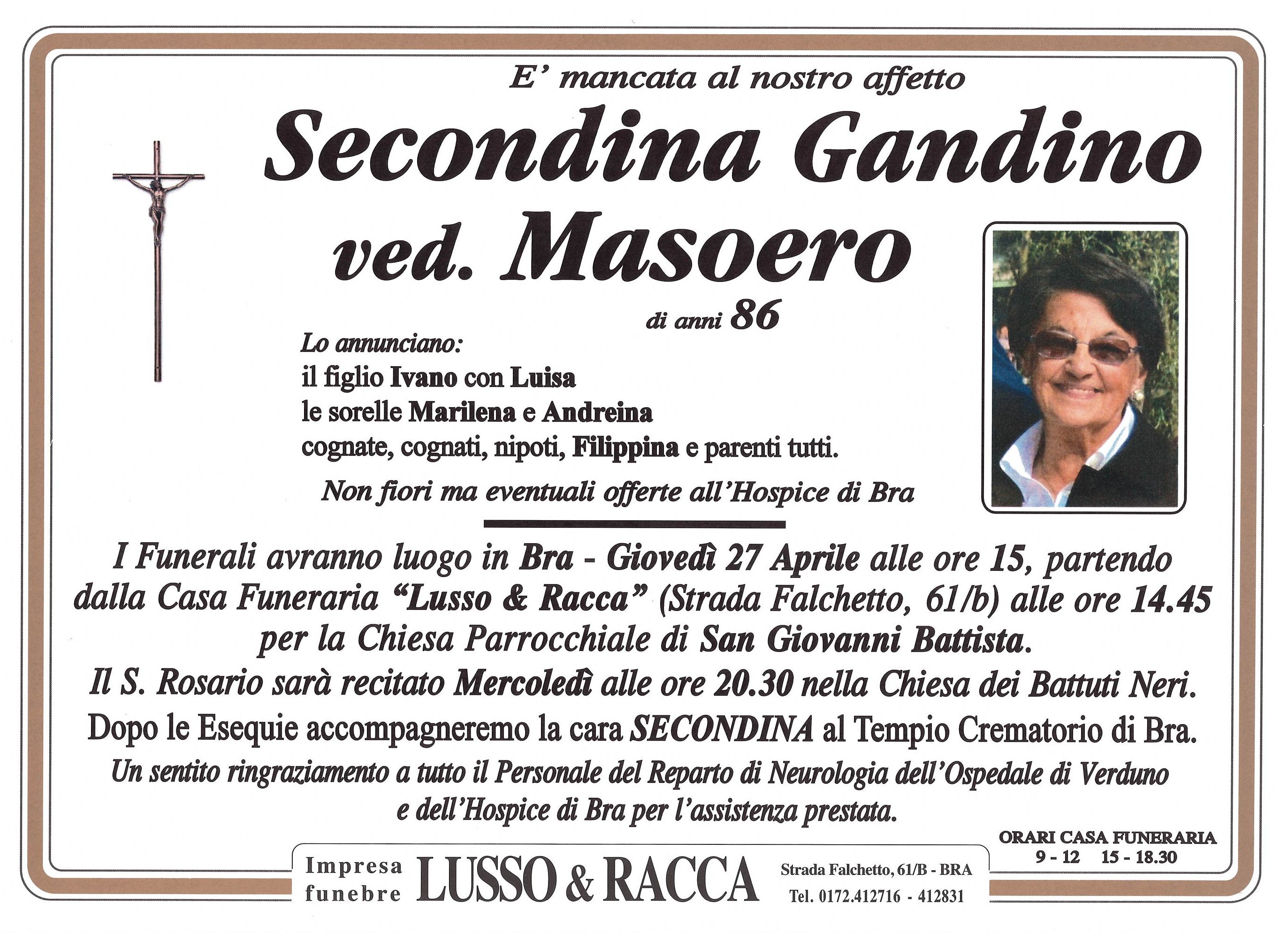 E' mancata al nostro affetto

Secondina Gandino
ved. Masoero

di anni 86

Lo annunciano:
il figlio Ivano con Luisa
le sorelle Marilena e Andreina
cognate, cognati, nipoti, Filippina e parenti tutti.

Non fiori ma eventuali offerte all'Hospice di Bra

I Funerali avranno luogo in Bra - Giovedì 27 Aprile alle ore 15, partendo dalla Casa Funeraria "Lusso & Racca" (Strada Falchetto, 61/b) alle ore 14.45 per la Chiesa Parrocchiale di San Giovanni Battista.

Il S. Rosario sarà recitato Mercoledì alle ore 20.30 nella Chiesa dei Battuti Neri.

Dopo le Esequie accompagneremo la cara SECONDINA al Tempio Crematorio di Bra.

Un sentito ringraziamento a tutto il Personale del Reparto di Neurologia dell'Ospedale di Verduno e dell'Hospice di Bra per l'assistenza prestata.

ORARI CASA FUNERARIA
9 - 12 15 - 18.30

Impresa funebre LUSSO & RACCA Strada Falchetto, 61/B - BRA Tel. 0172.412716 - 412831